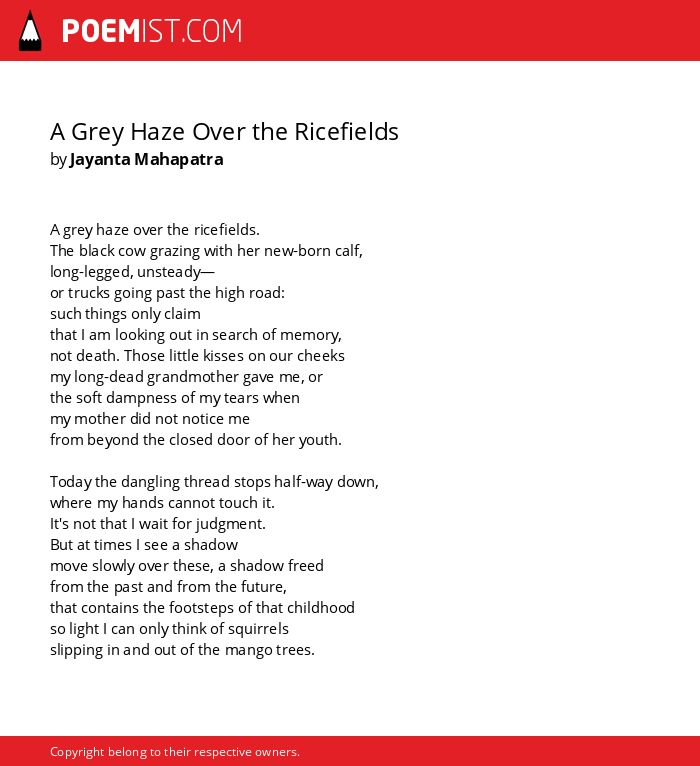 POEMIST.COM

A Grey Haze Over the Ricefields
by Jayanta Mahapatra

A grey haze over the ricefields.
The black cow grazing with her new-born calf,
long-legged, unsteady—
or trucks going past the high road:
such things only claim
that I am looking out in search of memory,
not death. Those little kisses on our cheeks
my long-dead grandmother gave me, or
the soft dampness of my tears when
my mother did not notice me
from beyond the closed door of her youth.

Today the dangling thread stops half-way down,
where my hands cannot touch it.
It's not that I wait for judgment.
But at times I see a shadow
move slowly over these, a shadow freed
from the past and from the future,
that contains the footsteps of that childhood
so light I can only think of squirrels
slipping in and out of the mango trees.

Copyright belong to their respective owners.